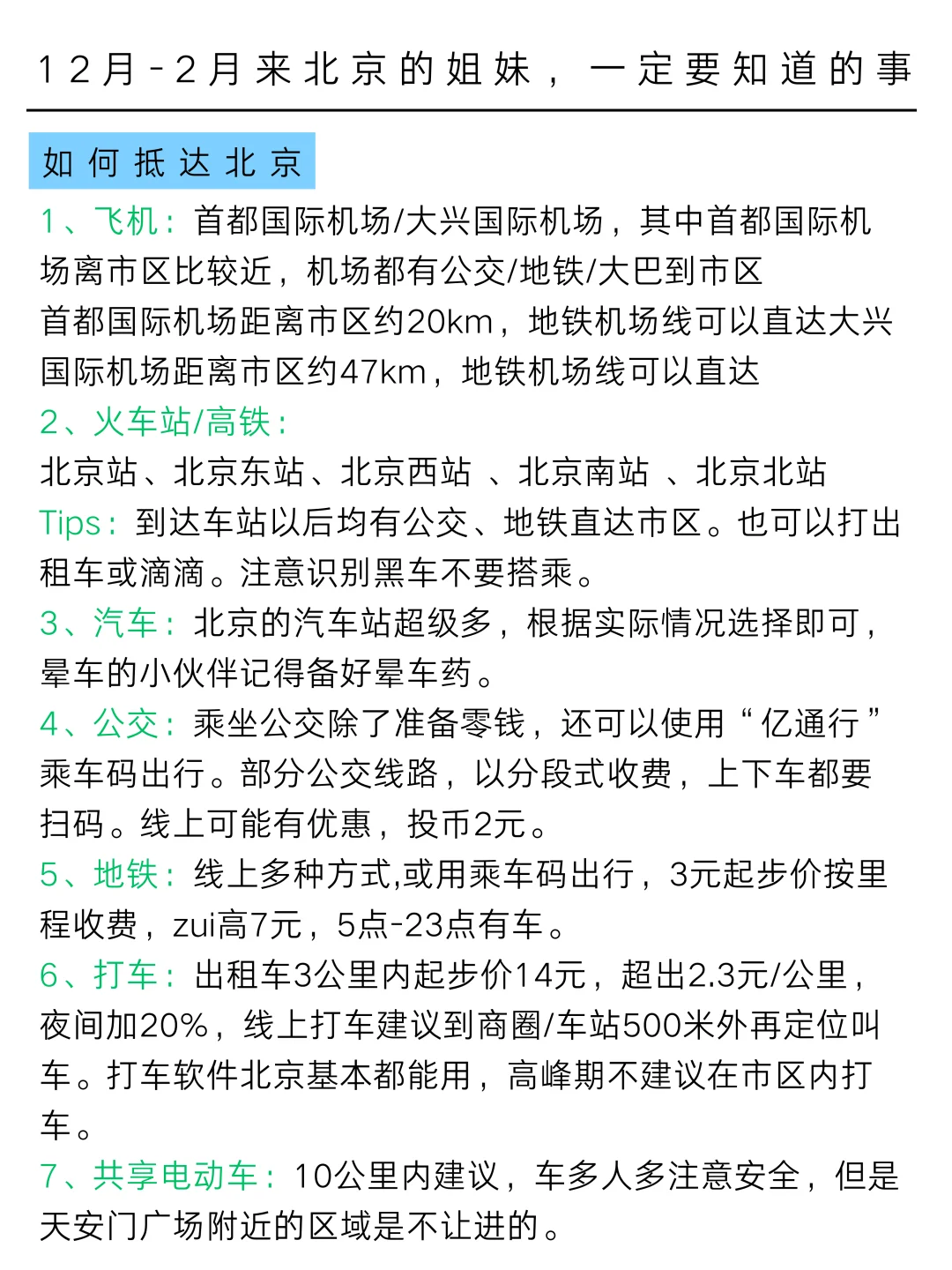 12月-2月来北京的姐妹，一定要知道的事

如何抵达北京

1、飞机：首都国际机场/大兴国际机场，其中首都国际机场离市区比较近，机场都有公交/地铁/大巴到市区
首都国际机场距离市区约20km，地铁机场线可以直达大兴国际机场距离市区约47km，地铁机场线可以直达
2、火车站/高铁：
北京站、北京东站、北京西站 、北京南站 、北京北站
Tips：到达车站以后均有公交、地铁直达市区。也可以打出租车或滴滴。注意识别黑车不要搭乘。
3、汽车：北京的汽车站超级多，根据实际情况选择即可，晕车的小伙伴记得备好晕车药。
4、公交：乘坐公交除了准备零钱，还可以使用“亿通行”乘车码出行。部分公交线路，以分段式收费，上下车都要扫码。线上可能有优惠，投币2元。
5、地铁：线上多种方式,或用乘车码出行，3元起步价按里程收费，zui高7元，5点-23点有车。
6、打车：出租车3公里内起步价14元，超出2.3元/公里，夜间加20%，线上打车建议到商圈/车站500米外再定位叫车。打车软件北京基本都能用，高峰期不建议在市区内打车。
7、共享电动车：10公里内建议，车多人多注意安全，但是天安门广场附近的区域是不让进的。